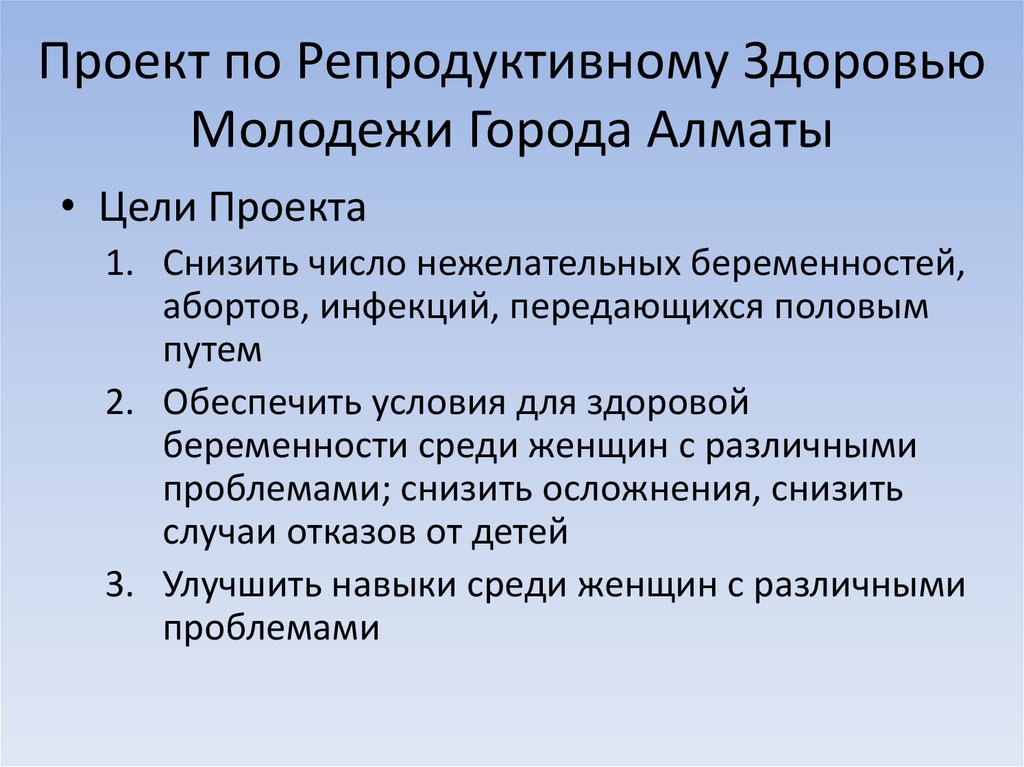 Проект по Репродуктивному Здоровью Молодежи Города Алматы

• Цели Проекта

1. Снизить число нежелательных беременностей, абортов, инфекций, передающихся половым путем
2. Обеспечить условия для здоровой беременности среди женщин с различными проблемами; снизить осложнения, снизить случаи отказов от детей
3. Улучшить навыки среди женщин с различными проблемами